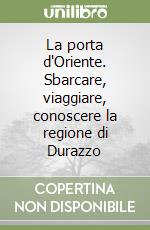 unilibro

La porta d'Oriente. Sbarcare, viaggiare, conoscere la regione di Durazzo

COPERTINA NON DISPONIBILE